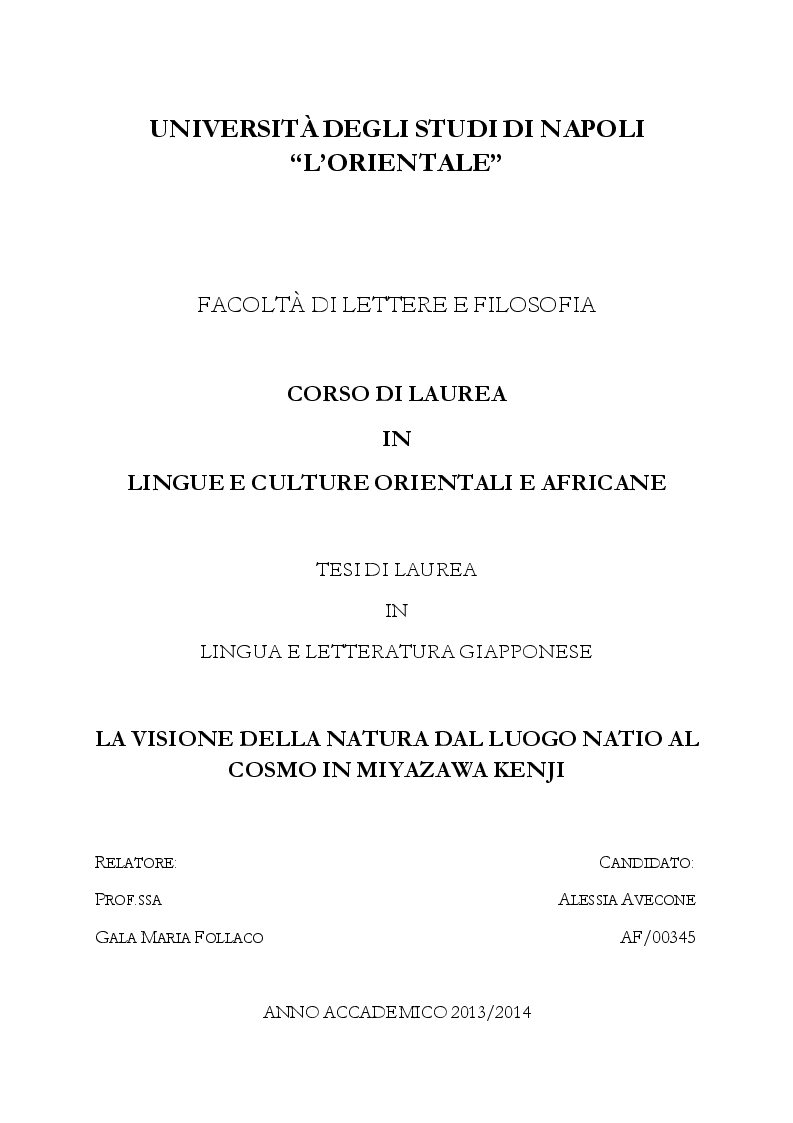 UNIVERSITÀ DEGLI STUDI DI NAPOLI
“L’ORIENTALE”

FACOLTÀ DI LETTERE E FILOSOFIA

CORSO DI LAUREA

IN

LINGUE E CULTURE ORIENTALI E AFRICANE

TESI DI LAUREA

IN

LINGUA E LETTERATURA GIAPPONESE

LA VISIONE DELLA NATURA DAL LUOGO NATIO AL COSMO IN MIYAZAWA KENJI

RELATORE:

PROF.SSA

GALA MARIA FOLLACO

CANDIDATO:

ALESSIA AVECONE

AF/00345

ANNO ACCADEMICO 2013/2014